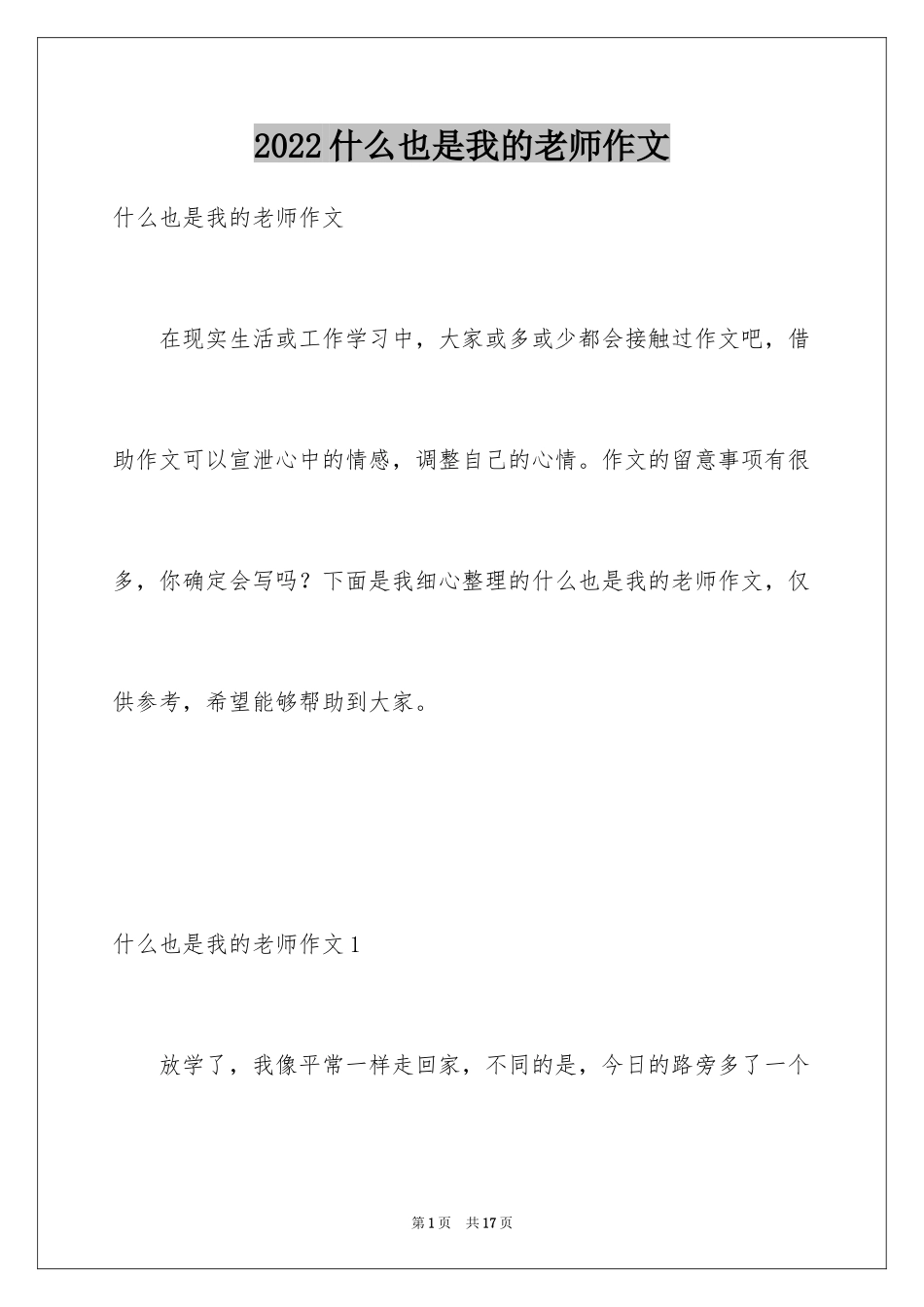 2022什么也是我的老师作文

什么也是我的老师作文

在现实生活或工作学习中，大家或多或少都会接触过作文吧，借助作文可以宣泄心中的情感，调整自己的心情。作文的留意事项有很多，你确定会写吗？下面是我细心整理的什么也是我的老师作文，仅供参考，希望能够帮助到大家。

什么也是我的老师作文1

放学了，我像平常一样走回家，不同的是，今日的路旁多了一个

第1页　共17页